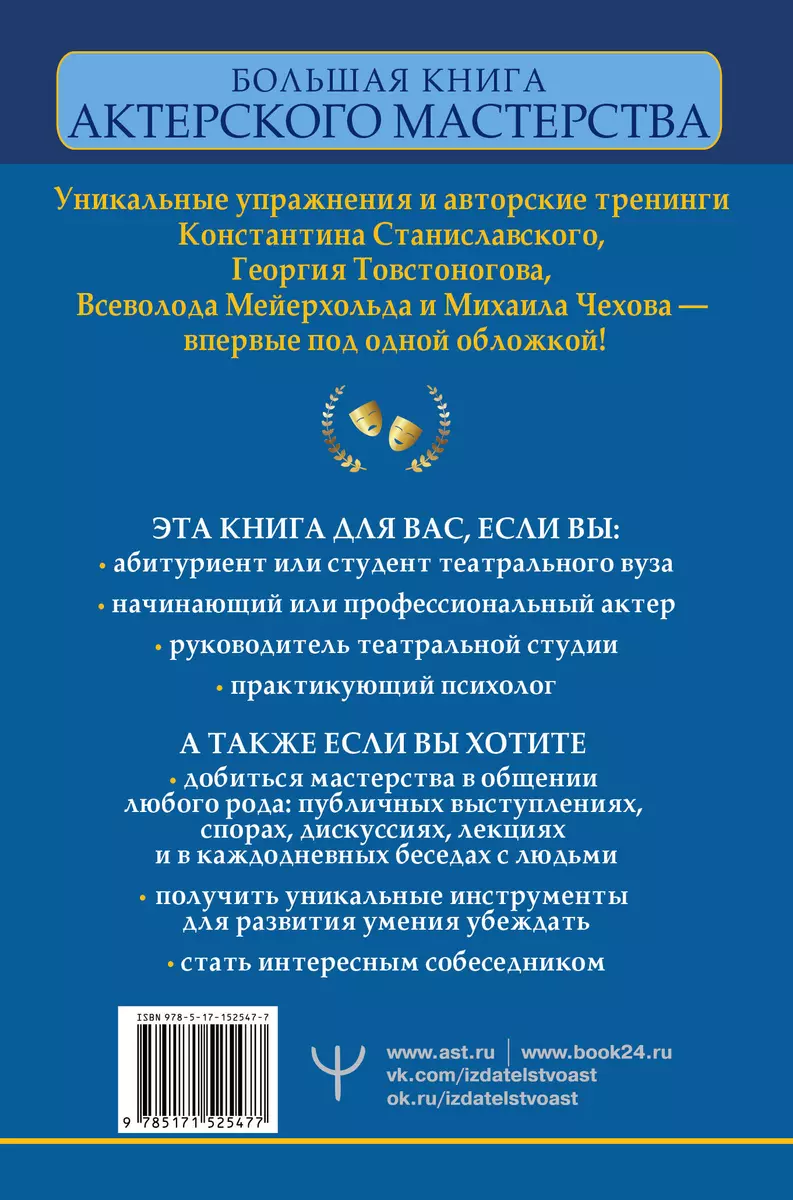 БОЛЬШАЯ КНИГА
АКТЕРСКОГО МАСТЕРСТВА

Уникальные упражнения и авторские тренинги Константина Станиславского, Георгия Товстоногова, Всеволода Мейерхольда и Михаила Чехова — впервые под одной обложкой!

ЭТА КНИГА ДЛЯ ВАС, ЕСЛИ ВЫ:

• абитуриент или студент театрального вуза

• начинающий или профессиональный актер

• руководитель театральной студии

• практикующий психолог

А ТАКЖЕ ЕСЛИ ВЫ ХОТИТЕ

• добиться мастерства в общении любого рода: публичных выступлениях, спорах, дискуссиях, лекциях и в каждодневных беседах с людьми

• получить уникальные инструменты для развития умения убеждать

• стать интересным собеседником

ISBN 978-5-17-152547-7

9 785171 525477

www.ast.ru | www.book24.ru
vk.com/izdatelstvoast
ok.ru/izdatelstvoast